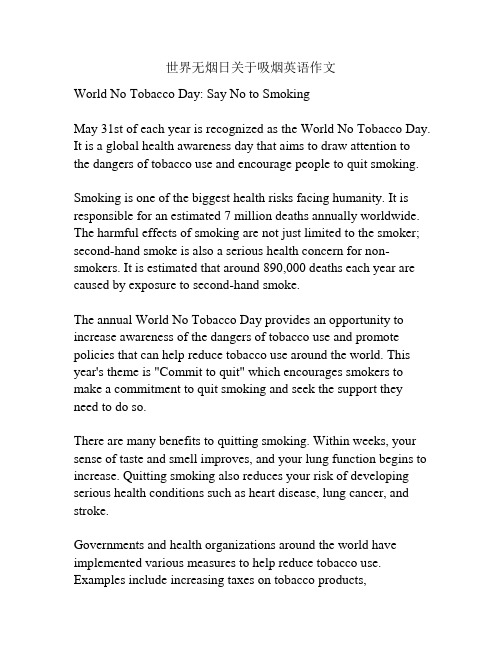 世界无烟日关于吸烟英语作文

World No Tobacco Day: Say No to Smoking

May 31st of each year is recognized as the World No Tobacco Day. It is a global health awareness day that aims to draw attention to the dangers of tobacco use and encourage people to quit smoking.

Smoking is one of the biggest health risks facing humanity. It is responsible for an estimated 7 million deaths annually worldwide. The harmful effects of smoking are not just limited to the smoker; second-hand smoke is also a serious health concern for non-smokers. It is estimated that around 890,000 deaths each year are caused by exposure to second-hand smoke.

The annual World No Tobacco Day provides an opportunity to increase awareness of the dangers of tobacco use and promote policies that can help reduce tobacco use around the world. This year's theme is "Commit to quit" which encourages smokers to make a commitment to quit smoking and seek the support they need to do so.

There are many benefits to quitting smoking. Within weeks, your sense of taste and smell improves, and your lung function begins to increase. Quitting smoking also reduces your risk of developing serious health conditions such as heart disease, lung cancer, and stroke.

Governments and health organizations around the world have implemented various measures to help reduce tobacco use. Examples include increasing taxes on tobacco products,